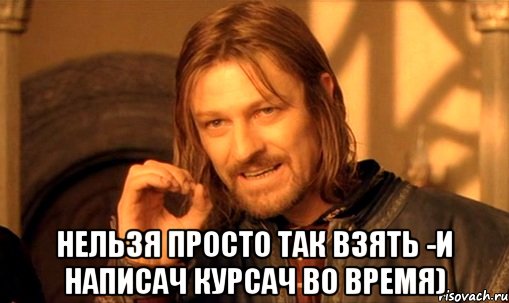 НЕЛЬЗЯ ПРОСТО ТАК ВЗЯТЬ -И НАПИСАЧ КУРСАЧ ВО ВРЕМЯ)

risovach.ru